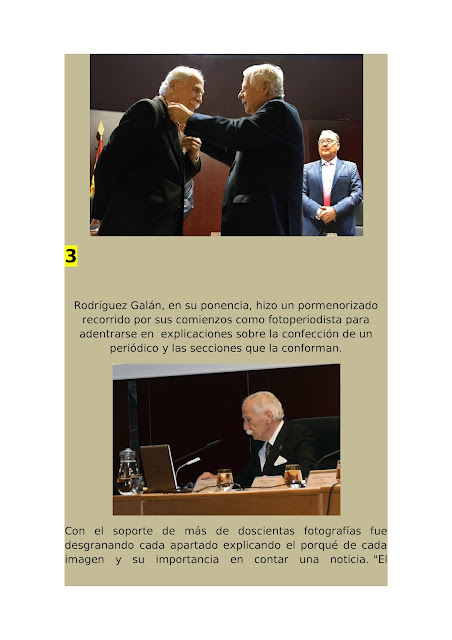 3

Rodríguez Galán, en su ponencia, hizo un pormenorizado recorrido por sus comienzos como fotoperiodista para adentrarse en explicaciones sobre la confección de un periódico y las secciones que la conforman.

Con el soporte de más de doscientas fotografías fue desgranando cada apartado explicando el porqué de cada imagen y su importancia en contar una noticia. "El